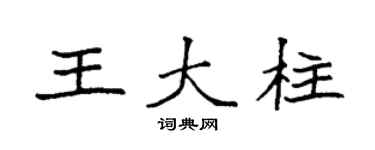 王大柱

词典网